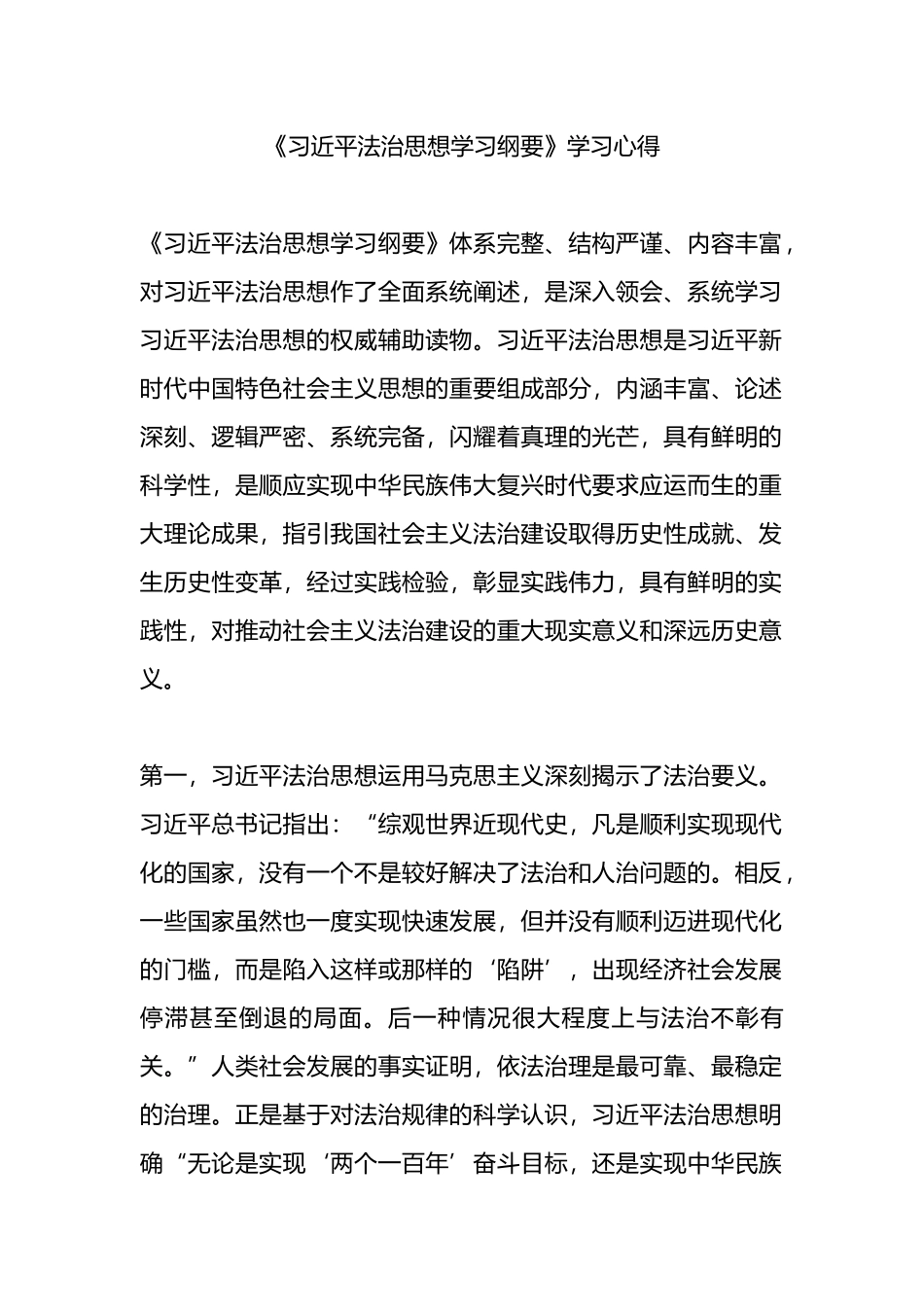 《习近平法治思想学习纲要》学习心得

《习近平法治思想学习纲要》体系完整、结构严谨、内容丰富，对习近平法治思想作了全面系统阐述，是深入领会、系统学习习近平法治思想的权威辅助读物。习近平法治思想是习近平新时代中国特色社会主义思想的重要组成部分，内涵丰富、论述深刻、逻辑严密、系统完备，闪耀着真理的光芒，具有鲜明的科学性，是顺应实现中华民族伟大复兴时代要求应运而生的重大理论成果，指引我国社会主义法治建设取得历史性成就、发生历史性变革，经过实践检验，彰显实践伟力，具有鲜明的实践性，对推动社会主义法治建设的重大现实意义和深远历史意义。

第一，习近平法治思想运用马克思主义深刻揭示了法治要义。习近平总书记指出：“综观世界近现代史，凡是顺利实现现代化的国家，没有一个不是较好解决了法治和人治问题的。相反，一些国家虽然也一度实现快速发展，但并没有顺利迈进现代化的门槛，而是陷入这样或那样的‘陷阱’，出现经济社会发展停滞甚至倒退的局面。后一种情况很大程度上与法治不彰有关。”人类社会发展的事实证明，依法治理是最可靠、最稳定的治理。正是基于对法治规律的科学认识，习近平法治思想明确“无论是实现‘两个一百年’奋斗目标，还是实现中华民族